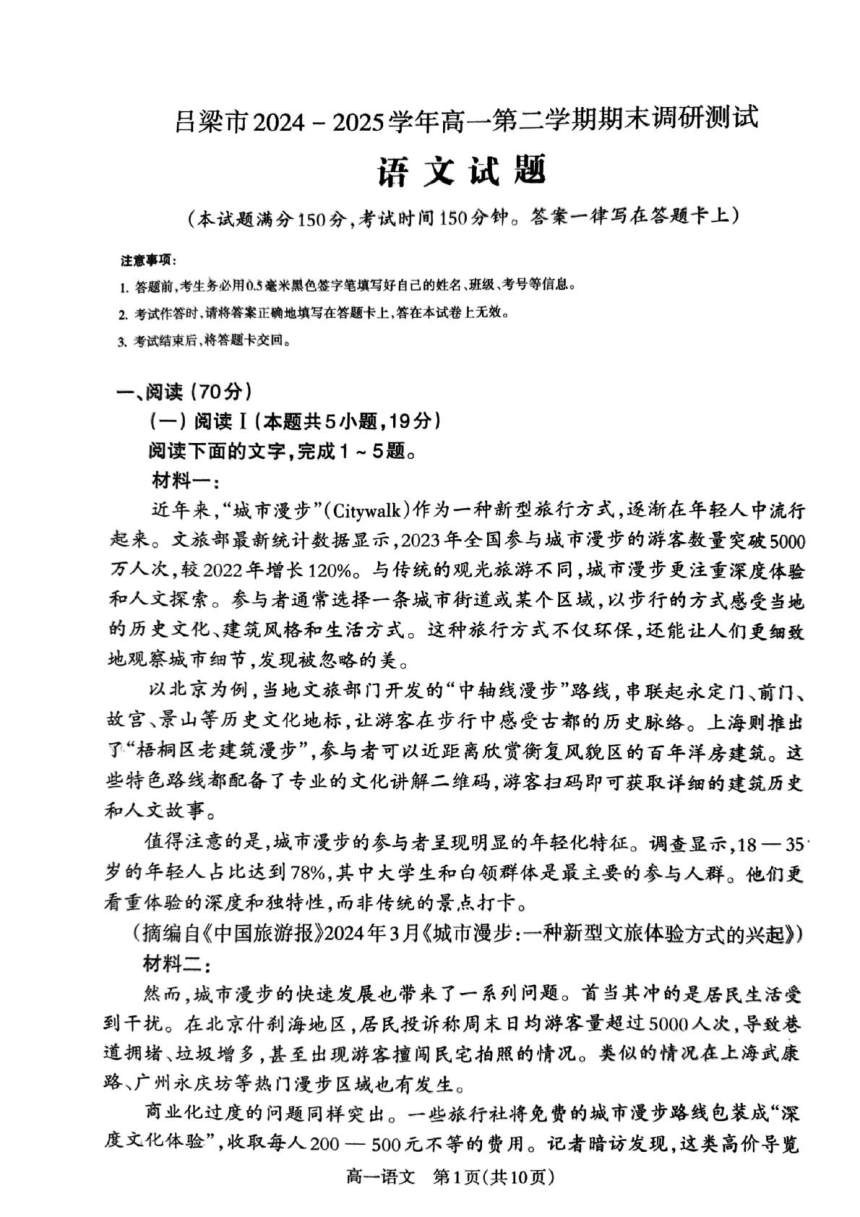 吕梁市2024－2025学年高一第二学期期末调研测试

语文试题

（本试题满分150分，考试时间150分钟。答案一律写在答题卡上）

注意事项：

1. 答题前，考生务必用0.5毫米黑色签字笔填写好自己的姓名、班级、考号等信息。

2. 考试作答时，请将答案正确地填写在答题卡上，答在本试卷上无效。

3. 考试结束后，将答题卡交回。

一、阅读（70分）

（一）阅读Ⅰ（本题共5小题，19分）

阅读下面的文字，完成1～5题。

材料一：

近年来，“城市漫步”（Citywalk）作为一种新型旅行方式，逐渐在年轻人中流行起来。文旅部最新统计数据显示，2023年全国参与城市漫步的游客数量突破5000万人次，较2022年增长120%。与传统的观光旅游不同，城市漫步更注重深度体验和人文探索。参与者通常选择一条城市街道或某个区域，以步行的方式感受当地的历史文化、建筑风格和生活方式。这种旅行方式不仅环保，还能让人们更细致地观察城市细节，发现被忽略的美。

以北京为例，当地文旅部门开发的“中轴线漫步”路线，串联起永定门、前门、故宫、景山等历史文化地标，让游客在步行中感受古都的历史脉络。上海则推出了“梧桐区老建筑漫步”，参与者可以近距离欣赏衡复风貌区的百年洋房建筑。这些特色路线都配备了专业的文化讲解二维码，游客扫码即可获取详细的建筑历史和人文故事。

值得注意的是，城市漫步的参与者呈现明显的年轻化特征。调查显示，18—35岁的年轻人占比达到78%，其中大学生和白领群体是最主要的参与人群。他们更看重体验的深度和独特性，而非传统的景点打卡。

（摘编自《中国旅游报》2024年3月《城市漫步：一种新型文旅体验方式的兴起》）

材料二：

然而，城市漫步的快速发展也带来了一系列问题。首当其冲的是居民生活受到干扰。在北京什刹海地区，居民投诉称周末日均游客量超过5000人次，导致巷道拥堵、垃圾增多，甚至出现游客擅闯民宅拍照的情况。类似的情况在上海武康路、广州永庆坊等热门漫步区域也有发生。

商业化过度的问题同样突出。一些旅行社将免费的城市漫步路线包装成“深度文化体验”，收取每人200—500元不等的费用。记者暗访发现，这类高价导览

高一语文　第1页（共10页）